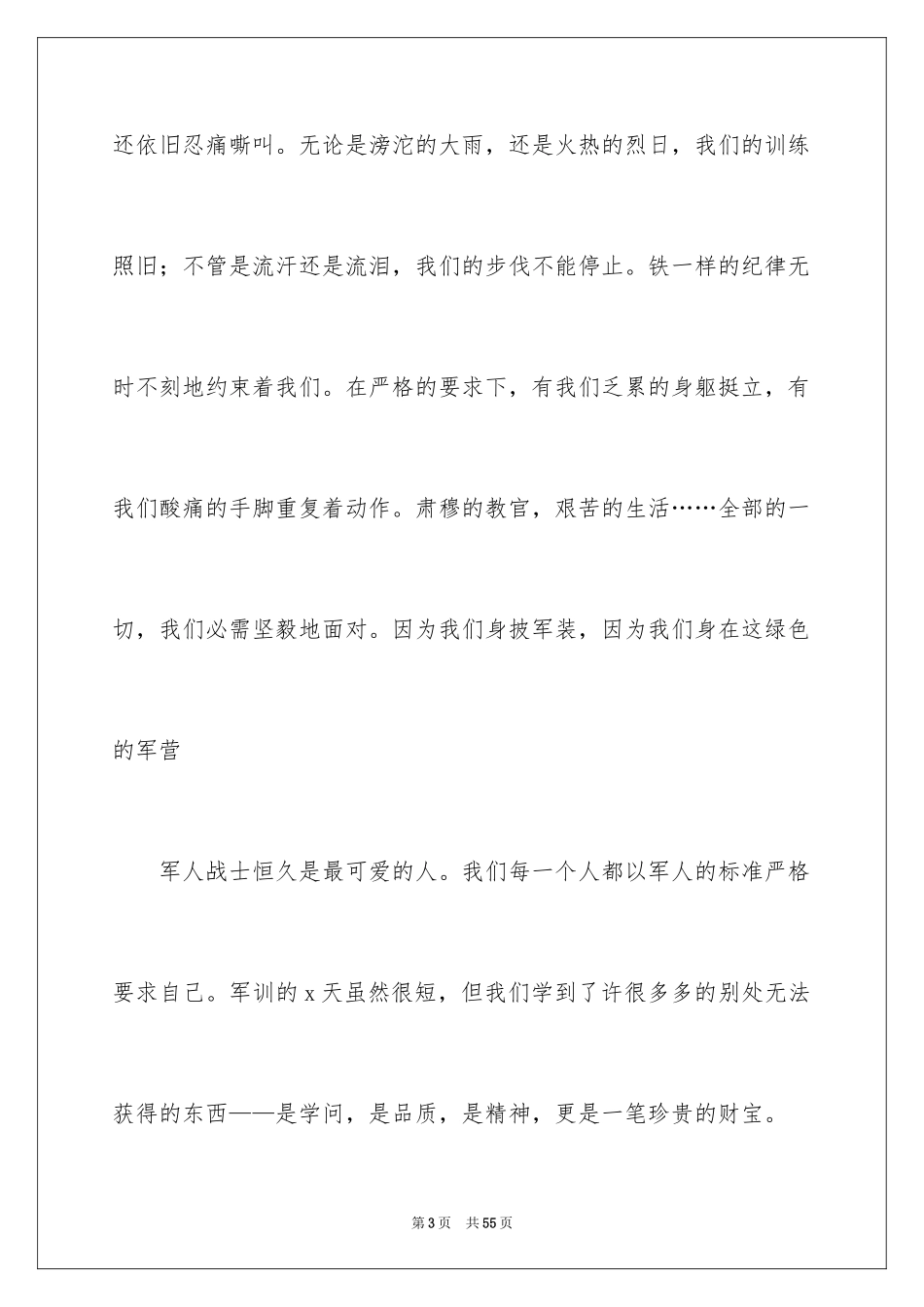 还依旧忍痛嘶叫。无论是滂沱的大雨，还是火热的烈日，我们的训练照旧；不管是流汗还是流泪，我们的步伐不能停止。铁一样的纪律无时不刻地约束着我们。在严格的要求下，有我们乏累的身躯挺立，有我们酸痛的手脚重复着动作。肃穆的教官，艰苦的生活……全部的一切，我们必需坚毅地面对。因为我们身披军装，因为我们身在这绿色的军营

军人战士恒久是最可爱的人。我们每一个人都以军人的标准严格要求自己。军训的 x 天虽然很短，但我们学到了许很多多的别处无法获得的东西——是学问，是品质，是精神，更是一笔珍贵的财宝。

第 3 页　共 55 页